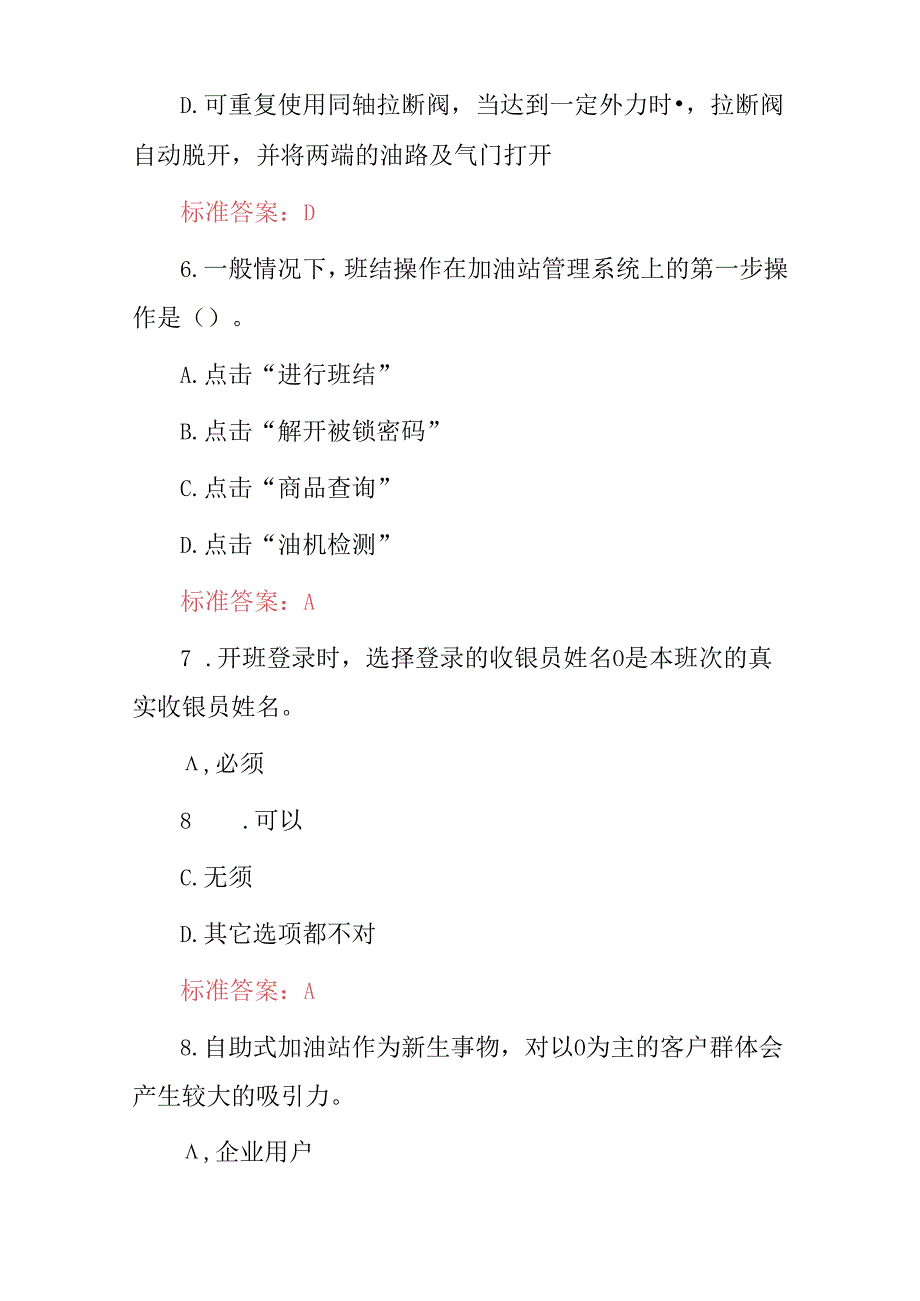 D.可重复使用同轴拉断阀，当达到一定外力时•，拉断阀自动脱开，并将两端的油路及气门打开

标准答案：D

6.一般情况下，班结操作在加油站管理系统上的第一步操作是（）。

A.点击“进行班结”

B.点击“解开被锁密码”

C.点击“商品查询”

D.点击“油机检测”

标准答案：A

7 .开班登录时，选择登录的收银员姓名0是本班次的真实收银员姓名。

Λ,必须

8　　.可以

C.无须

D.其它选项都不对

标准答案：A

8.自助式加油站作为新生事物，对以0为主的客户群体会产生较大的吸引力。

Λ,企业用户